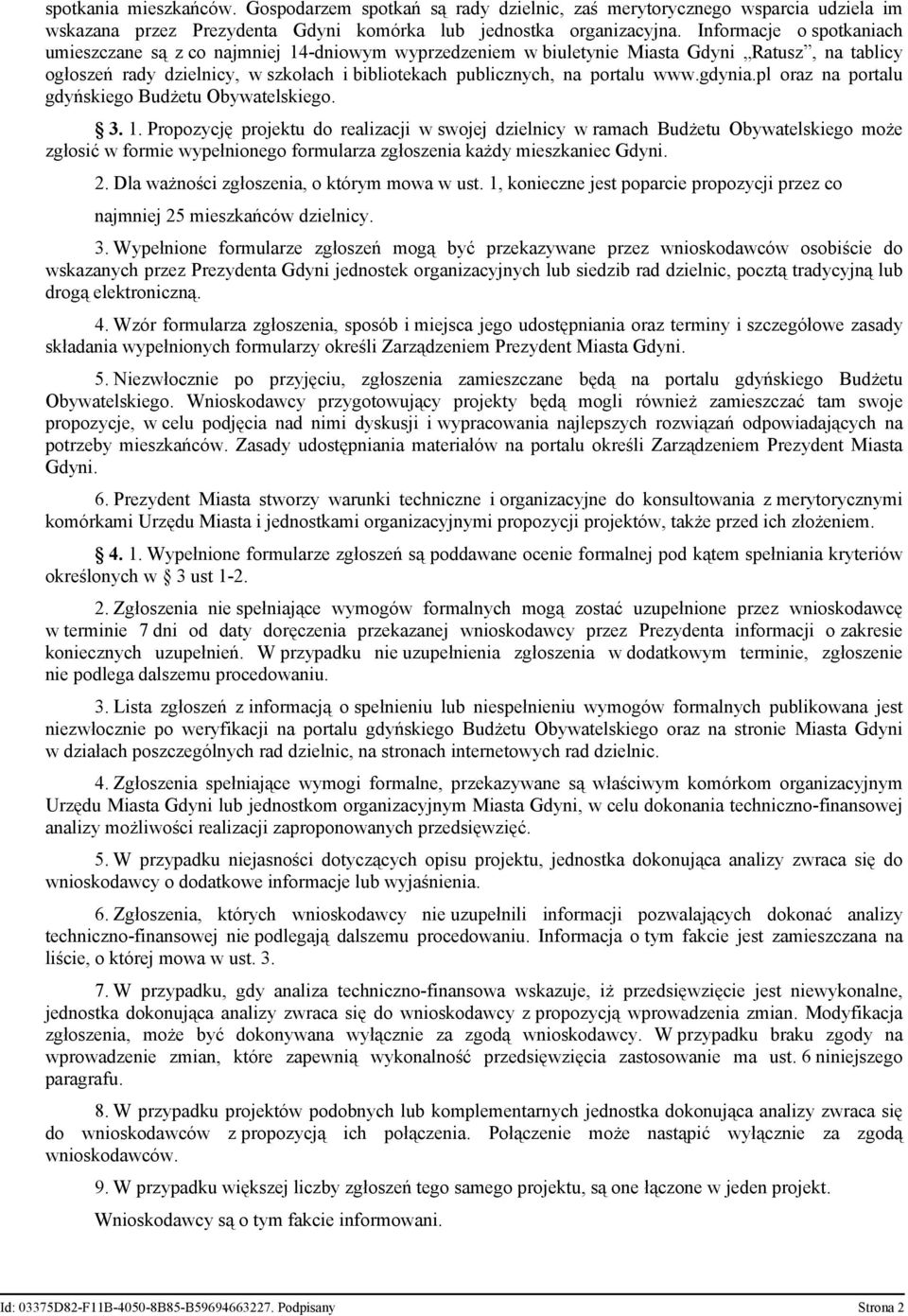 spotkania mieszkańców. Gospodarzem spotkań są rady dzielnic, zaś merytorycznego wsparcia udziela im wskazana przez Prezydenta Gdyni komórka lub jednostka organizacyjna. Informacje o spotkaniach umieszczane są z co najmniej 14-dniowym wyprzedzeniem w biuletynie Miasta Gdyni „Ratusz”, na tablicy ogłoszeń rady dzielnicy, w szkołach i bibliotekach publicznych, na portalu www.gdynia.pl oraz na portalu gdyńskiego Budżetu Obywatelskiego.

§ 3. 1. Propozycję projektu do realizacji w swojej dzielnicy w ramach Budżetu Obywatelskiego może zgłosić w formie wypełnionego formularza zgłoszenia każdy mieszkaniec Gdyni.

2. Dla ważności zgłoszenia, o którym mowa w ust. 1, konieczne jest poparcie propozycji przez co najmniej 25 mieszkańców dzielnicy.

3. Wypełnione formularze zgłoszeń mogą być przekazywane przez wnioskodawców osobiście do wskazanych przez Prezydenta Gdyni jednostek organizacyjnych lub siedzib rad dzielnic, pocztą tradycyjną lub drogą elektroniczną.

4. Wzór formularza zgłoszenia, sposób i miejsca jego udostępniania oraz terminy i szczegółowe zasady składania wypełnionych formularzy określi Zarządzeniem Prezydent Miasta Gdyni.

5. Niezwłocznie po przyjęciu, zgłoszenia zamieszczane będą na portalu gdyńskiego Budżetu Obywatelskiego. Wnioskodawcy przygotowujący projekty będą mogli również zamieszczać tam swoje propozycje, w celu podjęcia nad nimi dyskusji i wypracowania najlepszych rozwiązań odpowiadających na potrzeby mieszkańców. Zasady udostępniania materiałów na portalu określi Zarządzeniem Prezydent Miasta Gdyni.

6. Prezydent Miasta stworzy warunki techniczne i organizacyjne do konsultowania z merytorycznymi komórkami Urzędu Miasta i jednostkami organizacyjnymi propozycji projektów, także przed ich złożeniem.

§ 4. 1. Wypełnione formularze zgłoszeń są poddawane ocenie formalnej pod kątem spełniania kryteriów określonych w § 3 ust 1-2.

2. Zgłoszenia nie spełniające wymogów formalnych mogą zostać uzupełnione przez wnioskodawcę w terminie 7 dni od daty doręczenia przekazanej wnioskodawcy przez Prezydenta informacji o zakresie koniecznych uzupełnień. W przypadku nie uzupełnienia zgłoszenia w dodatkowym terminie, zgłoszenie nie podlega dalszemu procedowaniu.

3. Lista zgłoszeń z informacją o spełnieniu lub niespełnieniu wymogów formalnych publikowana jest niezwłocznie po weryfikacji na portalu gdyńskiego Budżetu Obywatelskiego oraz na stronie Miasta Gdyni w działach poszczególnych rad dzielnic, na stronach internetowych rad dzielnic.

4. Zgłoszenia spełniające wymogi formalne, przekazywane są właściwym komórkom organizacyjnym Urzędu Miasta Gdyni lub jednostkom organizacyjnym Miasta Gdyni, w celu dokonania techniczno-finansowej analizy możliwości realizacji zaproponowanych przedsięwzięć.

5. W przypadku niejasności dotyczących opisu projektu, jednostka dokonująca analizy zwraca się do wnioskodawcy o dodatkowe informacje lub wyjaśnienia.

6. Zgłoszenia, których wnioskodawcy nie uzupełnili informacji pozwalających dokonać analizy techniczno-finansowej nie podlegają dalszemu procedowaniu. Informacja o tym fakcie jest zamieszczana na liście, o której mowa w ust. 3.

7. W przypadku, gdy analiza techniczno-finansowa wskazuje, iż przedsięwzięcie jest niewykonalne, jednostka dokonująca analizy zwraca się do wnioskodawcy z propozycją wprowadzenia zmian. Modyfikacja zgłoszenia, może być dokonywana wyłącznie za zgodą wnioskodawcy. W przypadku braku zgody na wprowadzenie zmian, które zapewnią wykonalność przedsięwzięcia zastosowanie ma ust. 6 niniejszego paragrafu.

8. W przypadku projektów podobnych lub komplementarnych jednostka dokonująca analizy zwraca się do wnioskodawców z propozycją ich połączenia. Połączenie może nastąpić wyłącznie za zgodą wnioskodawców.

9. W przypadku większej liczby zgłoszeń tego samego projektu, są one łączone w jeden projekt.

Wnioskodawcy są o tym fakcie informowani.

Id: 03375D82-F11B-4050-8B85-B59694663227. Podpisany Strona 2